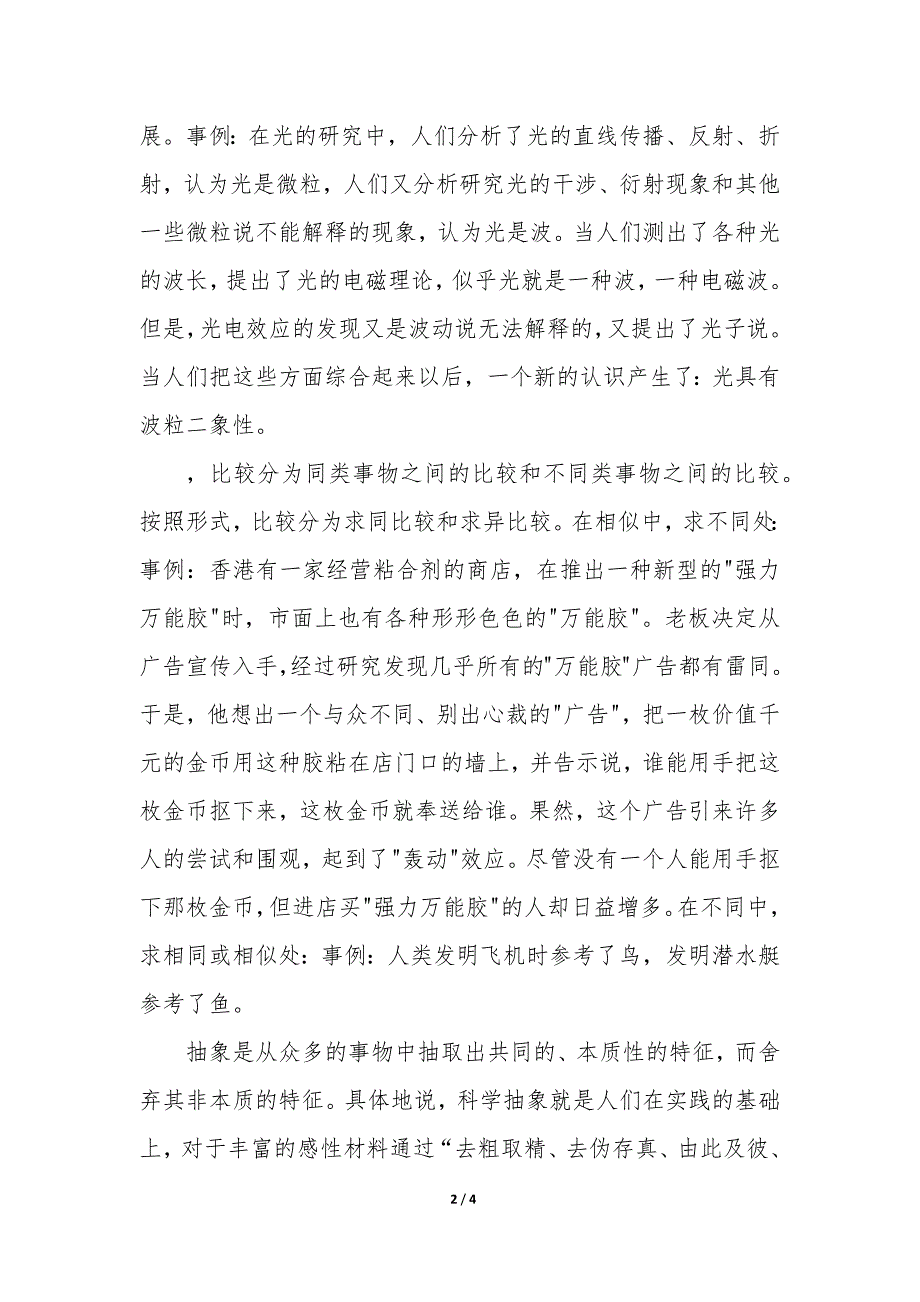 展。事例：在光的研究中，人们分析了光的直线传播、反射、折射，认为光是微粒，人们又分析研究光的干涉、衍射现象和其他一些微粒说不能解释的现象，认为光是波。当人们测出了各种光的波长，提出了光的电磁理论，似乎光就是一种波，一种电磁波。但是，光电效应的发现又是波动说无法解释的，又提出了光子说。当人们把这些方面综合起来以后，一个新的认识产生了：光具有波粒二象性。

，比较分为同类事物之间的比较和不同类事物之间的比较。按照形式，比较分为求同比较和求异比较。在相似中，求不同处：事例：香港有一家经营粘合剂的商店，在推出一种新型的"强力万能胶"时，市面上也有各种形形色色的"万能胶"。老板决定从广告宣传入手，经过研究发现几乎所有的"万能胶"广告都有雷同。于是，他想出一个与众不同、别出心裁的"广告"，把一枚价值千元的金币用这种胶粘在店门口的墙上，并告示说，谁能用手把这枚金币抠下来，这枚金币就奉送给谁。果然，这个广告引来许多人的尝试和围观，起到了"轰动"效应。尽管没有一个人能用手抠下那枚金币，但进店买"强力万能胶"的人却日益增多。在不同中，求相同或相似处：事例：人类发明飞机时参考了鸟，发明潜水艇参考了鱼。

抽象是从众多的事物中抽取出共同的、本质性的特征，而舍弃其非本质的特征。具体地说，科学抽象就是人们在实践的基础上，对于丰富的感性材料通过“去粗取精、去伪存真、由此及彼、

2 / 4